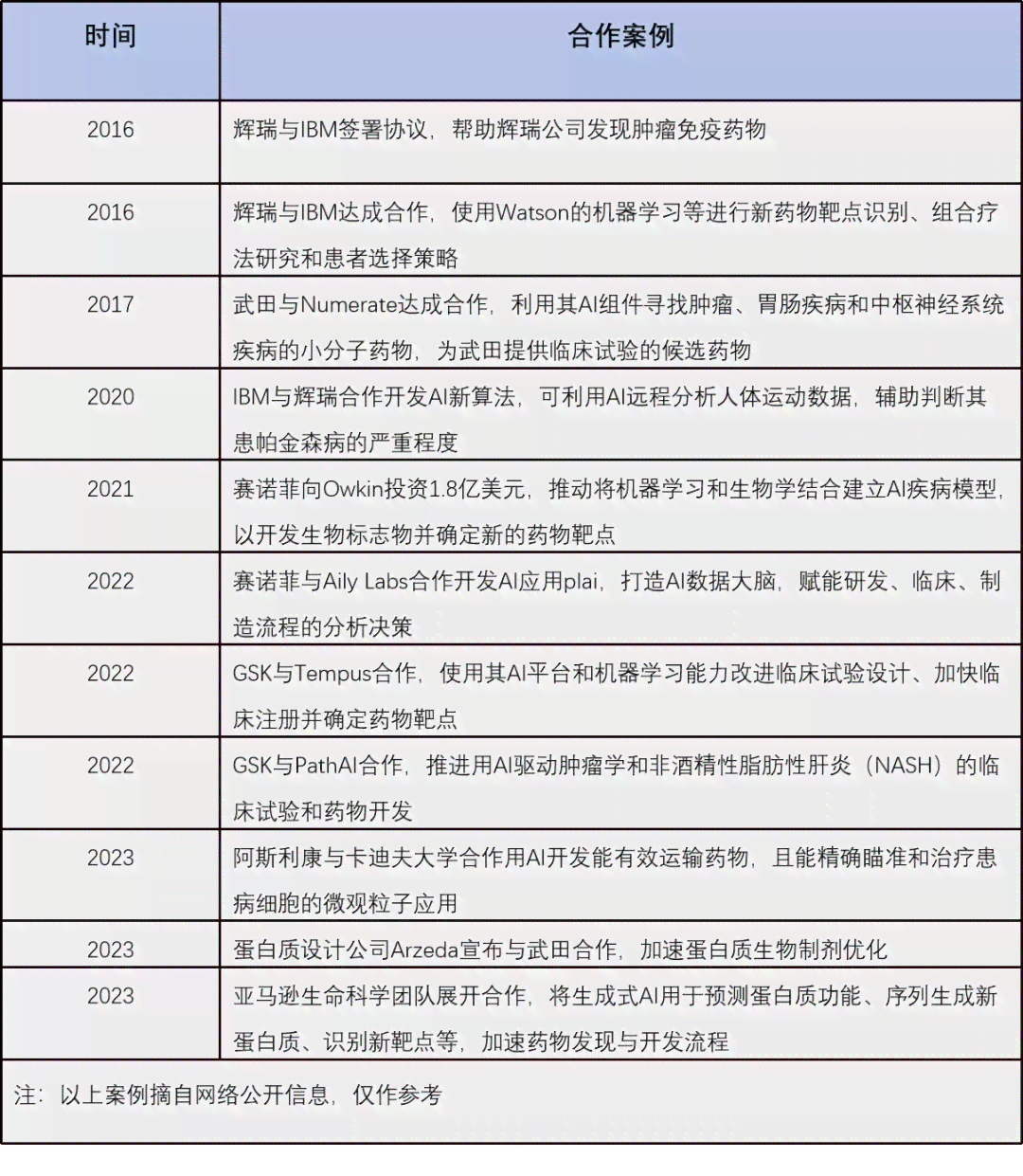 | 时间 | 合作案例 |
|---|---|
| 2016 | 辉瑞与IBM签署协议，帮助辉瑞公司发现肿瘤免疫药物 |
| 2016 | 辉瑞与IBM达成合作，使用Watson的机器学习等进行新药物靶点识别、组合疗法研究和患者选择策略 |
| 2017 | 武田与Numerate达成合作，利用其AI组件寻找肿瘤、胃肠疾病和中枢神经系统疾病的小分子药物，为武田提供临床试验的候选药物 |
| 2020 | IBM与辉瑞合作开发AI新算法，可利用AI远程分析人体运动数据，辅助判断其患帕金森病的严重程度 |
| 2021 | 赛诺菲向Owkin投资1.8亿美元，推动将机器学习和生物学结合建立AI疾病模型，以开发生物标志物并确定新的药物靶点 |
| 2022 | 赛诺菲与Aily Labs合作开发AI应用plai，打造AI数据大脑，赋能研发、临床、制造流程的分析决策 |
| 2022 | GSK与Tempus合作，使用其AI平台和机器学习能力改进临床试验设计、加快临床注册并确定药物靶点 |
| 2022 | GSK与PathAI合作，推进用AI驱动肿瘤学和非酒精性脂肪性肝炎（NASH）的临床试验和药物开发 |
| 2023 | 阿斯利康与卡迪夫大学合作用AI开发能有效运输药物，且能精确瞄准和治疗患病细胞的微观粒子应用 |
| 2023 | 蛋白质设计公司Arzeda宣布与武田合作，加速蛋白质生物制剂优化 |
| 2023 | 亚马逊生命科学团队展开合作，将生成式AI用于预测蛋白质功能、序列生成新蛋白质、识别新靶点等，加速药物发现与开发流程 |

注：以上案例摘自网络公开信息，仅作参考